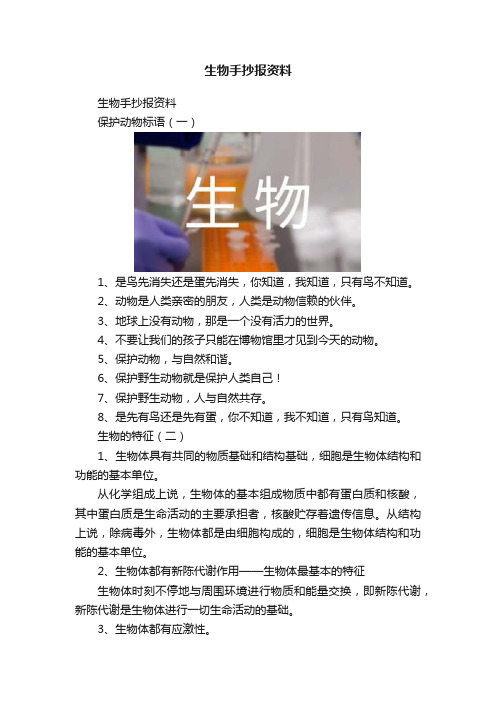 生物手抄报资料

生物手抄报资料

保护动物标语（一）

生物

1、是鸟先消失还是蛋先消失，你知道，我知道，只有鸟不知道。

2、动物是人类亲密的朋友，人类是动物信赖的伙伴。

3、地球上没有动物，那是一个没有活力的世界。

4、不要让我们的孩子只能在博物馆里才见到今天的动物。

5、保护动物，与自然和谐。

6、保护野生动物就是保护人类自己！

7、保护野生动物，人与自然共存。

8、是先有鸟还是先有蛋，你不知道，我不知道，只有鸟知道。

生物的特征（二）

1、生物体具有共同的物质基础和结构基础，细胞是生物体结构和功能的基本单位。

从化学组成上说，生物体的基本组成物质中都有蛋白质和核酸，其中蛋白质是生命活动的主要承担者，核酸贮存着遗传信息。从结构上说，除病毒外，生物体都是由细胞构成的，细胞是生物体结构和功能的基本单位。

2、生物体都有新陈代谢作用——生物体最基本的特征

生物体时刻不停地与周围环境进行物质和能量交换，即新陈代谢，新陈代谢是生物体进行一切生命活动的基础。

3、生物体都有应激性。